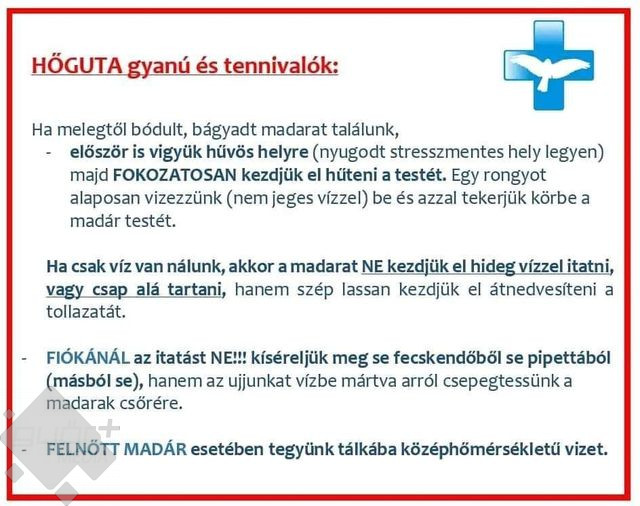 HŐGUTA gyanú és tennivalók:

Ha melegtől bódult, bágyadt madarat találunk,
- először is vigyük hűvös helyre (nyugodt stresszmentes hely legyen) majd FOKOZATOSAN kezdjük el hűteni a testét. Egy rongyot alaposan vizezzünk (nem jeges vízzel) be és azzal tekerjük körbe a madár testét.

Ha csak víz van nálunk, akkor a madarat NE kezdjük el hideg vízzel itatni, vagy csap alá tartani, hanem szép lassan kezdjük el átnedvesíteni a tollazatát.

- FIÓKÁNÁL az itatást NE!!! kíséreljük meg se fecskendőből se pipettából (másból se), hanem az ujjunkat vízbe mártva arról csepegtessünk a madarak csőrére.

- FELNŐTT MADÁR esetében tegyünk tálkába középhőmérsékletű vizet.